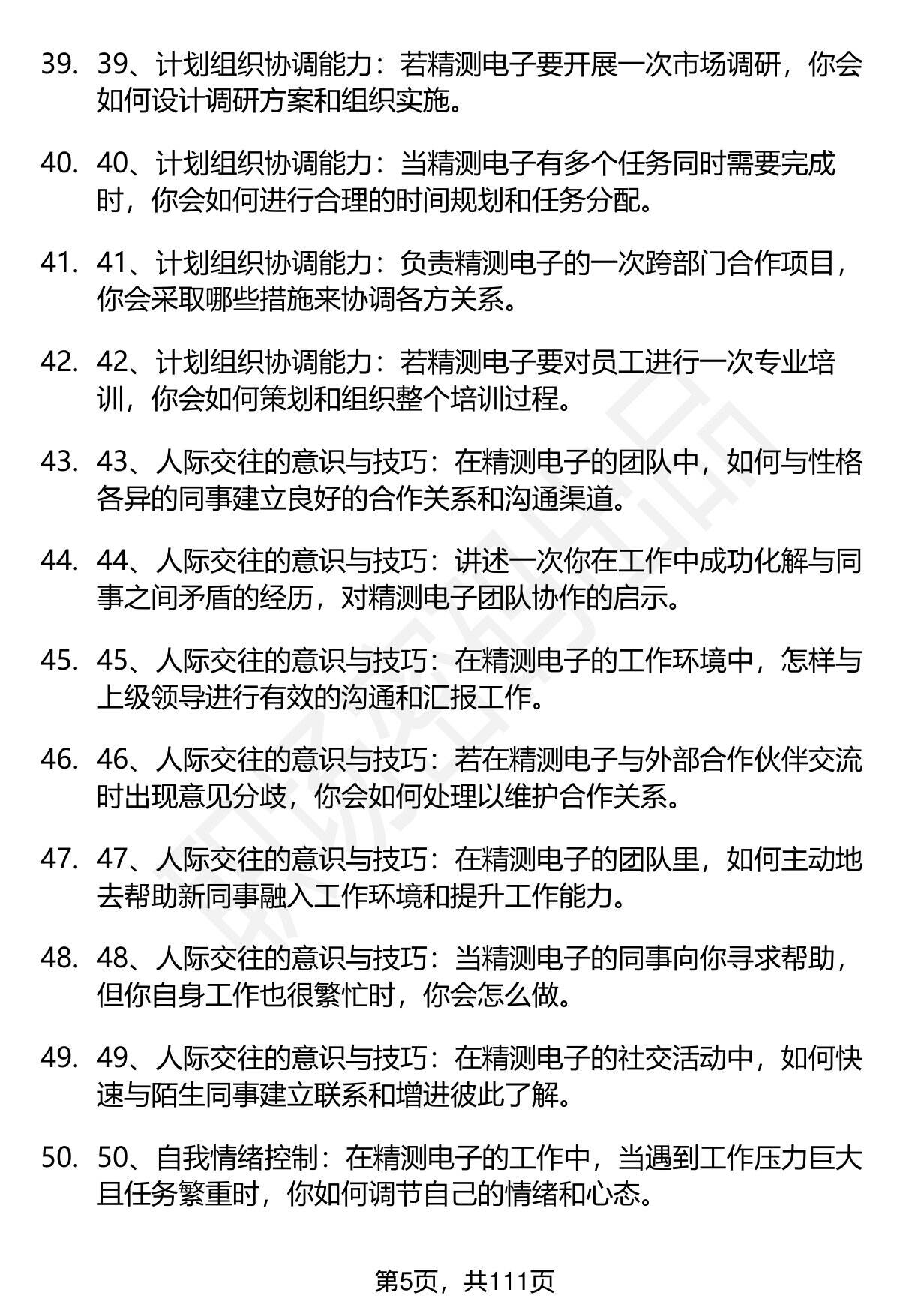 39. 39、计划组织协调能力：若精测电子要开展一次市场调研，你会如何设计调研方案和组织实施。

40. 40、计划组织协调能力：当精测电子有多个任务同时需要完成时，你会如何进行合理的时间规划和任务分配。

41. 41、计划组织协调能力：负责精测电子的一次跨部门合作项目，你会采取哪些措施来协调各方关系。

42. 42、计划组织协调能力：若精测电子要对员工进行一次专业培训，你会如何策划和组织整个培训过程。

43. 43、人际交往的意识与技巧：在精测电子的团队中，如何与性格各异的同事建立良好的合作关系和沟通渠道。

44. 44、人际交往的意识与技巧：讲述一次你在工作中成功化解与同事之间矛盾的经历，对精测电子团队协作的启示。

45. 45、人际交往的意识与技巧：在精测电子的工作环境中，怎样与上级领导进行有效的沟通和汇报工作。

46. 46、人际交往的意识与技巧：若在精测电子与外部合作伙伴交流时出现意见分歧，你会如何处理以维护合作关系。

47. 47、人际交往的意识与技巧：在精测电子的团队里，如何主动地去帮助新同事融入工作环境和提升工作能力。

48. 48、人际交往的意识与技巧：当精测电子的同事向你寻求帮助，但你自身工作也很繁忙时，你会怎么做。

49. 49、人际交往的意识与技巧：在精测电子的社交活动中，如何快速与陌生同事建立联系和增进彼此了解。

50. 50、自我情绪控制：在精测电子的工作中，当遇到工作压力巨大且任务繁重时，你如何调节自己的情绪和心态。

第5页，共111页